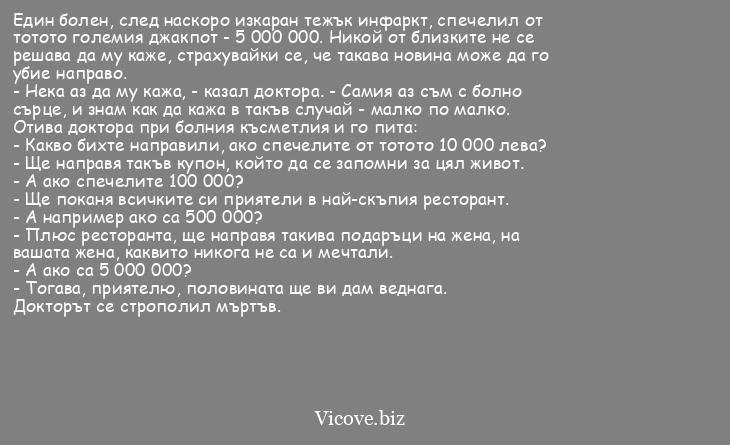 Един болен, след наскоро изкаран тежък инфаркт, спечелил от тотото големия джакпот - 5 000 000. Никой от близките не се решава да му каже, страхувайки се, че такава новина може да го убие направо.
- Нека аз да му кажа, - казал доктора. - Самия аз съм с болно сърце, и знам как да кажа в такъв случай - малко по малко.
Отива доктора при болния късметлия и го пита:
- Какво бихте направили, ако спечелите от тотото 10 000 лева?
- Ще направя такъв купон, който да се запомни за цял живот.
- А ако спечелите 100 000?
- Ще поканя всичките си приятели в най-скъпия ресторант.
- А например ако са 500 000?
- Плюс ресторанта, ще направя такива подаръци на жена, на вашата жена, каквито никога не са и мечтали.
- А ако са 5 000 000?
- Тогава, приятелю, половината ще ви дам веднага.
Докторът се строполил мъртъв.

Vicove.biz